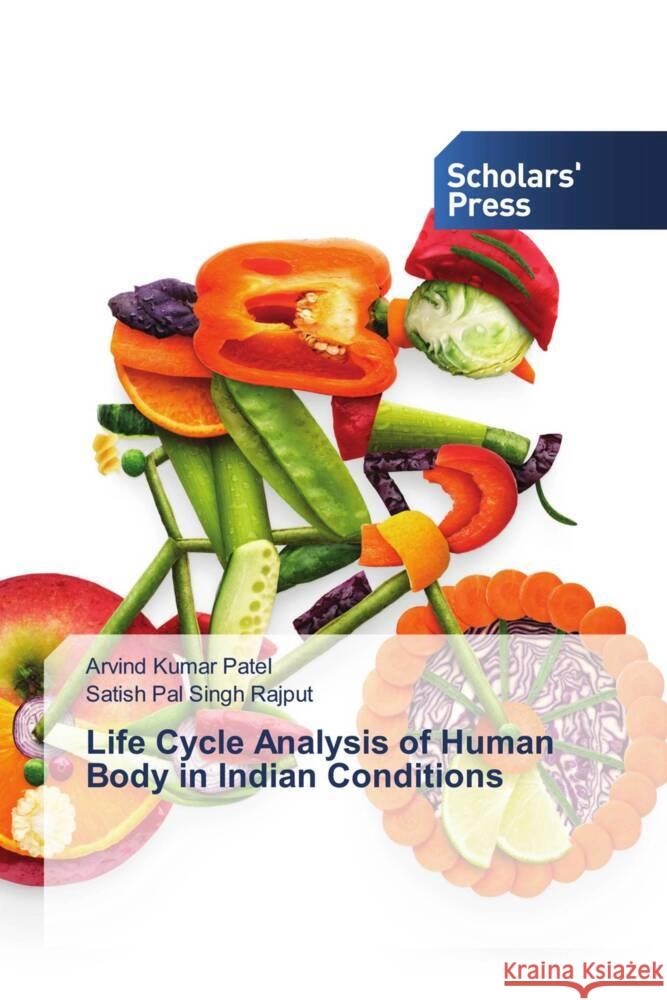 Scholars' Press

Arvind Kumar Patel
Satish Pal Singh Rajput

Life Cycle Analysis of Human Body in Indian Conditions